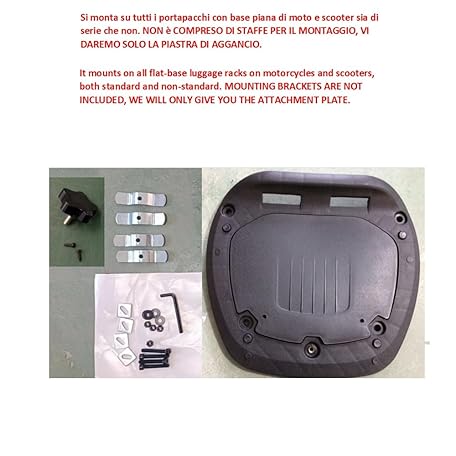 Si monta su tutti i portapacchi con base piana di moto e scooter sia di serie che non. NON è COMPRESO DI STAFFE PER IL MONTAGGIO, VI DAREMO SOLO LA PIASTRA DI AGGANCIO.

It mounts on all flat-base luggage racks on motorcycles and scooters, both standard and non-standard. MOUNTING BRACKETS ARE NOT INCLUDED, WE WILL ONLY GIVE YOU THE ATTACHMENT PLATE.